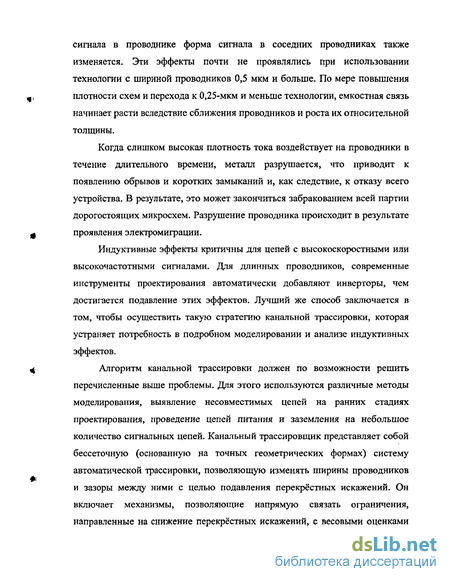 сигнала в проводнике форма сигнала в соседних проводниках также изменяется. Эти эффекты почти не проявлялись при использовании технологии с шириной проводников 0,5 мкм и больше. По мере повышения плотности схем и перехода к 0,25-мкм и меньше технологии, емкостная связь начинает расти вследствие сближения проводников и роста их относительной толщины.

Когда слишком высокая плотность тока воздействует на проводники в течение длительного времени, металл разрушается, что приводит к появлению обрывов и коротких замыканий и, как следствие, к отказу всего устройства. В результате, это может закончиться забракованием всей партии дорогостоящих микросхем. Разрушение проводника происходит в результате проявления электромиграции.

Индуктивные эффекты критичны для цепей с высокоскоростными или высокочастотными сигналами. Для длинных проводников, современные инструменты проектирования автоматически добавляют инверторы, чем достигается подавление этих эффектов. Лучший же способ заключается в том, чтобы осуществить такую стратегию канальной трассировки, которая устраняет потребность в подробном моделировании и анализе индуктивных эффектов.

Алгоритм канальной трассировки должен по возможности решить перечисленные выше проблемы. Для этого используются различные методы моделирования, выявление несовместимых цепей на ранних стадиях проектирования, проведение цепей питания и заземления на небольшое количество сигнальных цепей. Канальный трассировщик представляет собой бессеточную (основанную на точных геометрических формах) систему автоматической трассировки, позволяющую изменять ширины проводников и зазоры между ними с целью подавления перекрёстных искажений. Он включает механизмы, позволяющие напрямую связать ограничения, направленные на снижение перекрёстных искажений, с весовыми оценками

dsLib.net
библиотека диссертаций